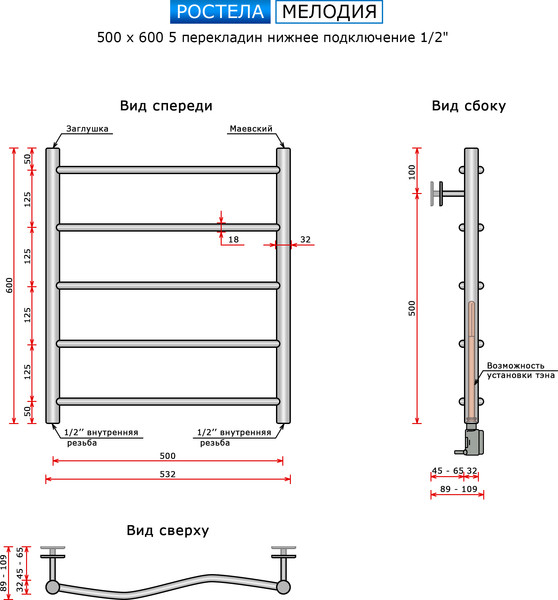 РОСТЕЛА МЕЛОДИЯ

500 x 600 5 перекладин нижнее подключение 1/2"

Вид спереди

Заглушка

Маевский

600

50

125

125

125

125

50

18

32

1/2'' внутренняя резьба

1/2'' внутренняя резьба

500

532

Вид сбоку

100

500

Возможность установки тэна

45 - 65

32

89 - 109

Вид сверху

89 - 109

32

45 - 65